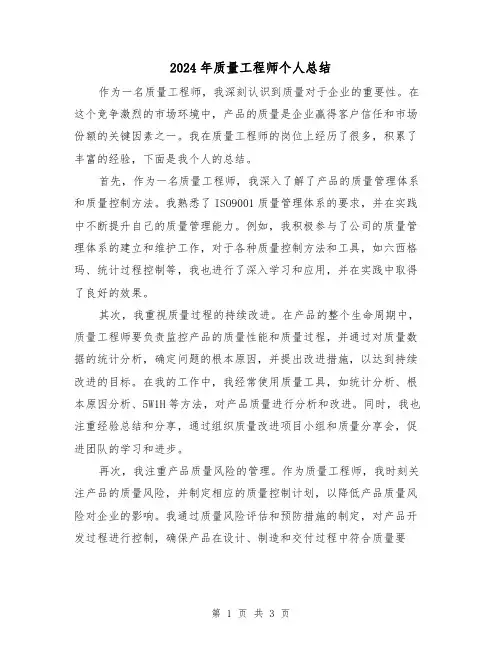 2024年质量工程师个人总结

作为一名质量工程师，我深刻认识到质量对于企业的重要性。在这个竞争激烈的市场环境中，产品的质量是企业赢得客户信任和市场份额的关键因素之一。我在质量工程师的岗位上经历了很多，积累了丰富的经验，下面是我个人的总结。

首先，作为一名质量工程师，我深入了解了产品的质量管理体系和质量控制方法。我熟悉了ISO9001质量管理体系的要求，并在实践中不断提升自己的质量管理能力。例如，我积极参与了公司的质量管理体系的建立和维护工作，对于各种质量控制方法和工具，如六西格玛、统计过程控制等，我也进行了深入学习和应用，并在实践中取得了良好的效果。

其次，我重视质量过程的持续改进。在产品的整个生命周期中，质量工程师要负责监控产品的质量性能和质量过程，并通过对质量数据的统计分析，确定问题的根本原因，并提出改进措施，以达到持续改进的目标。在我的工作中，我经常使用质量工具，如统计分析、根本原因分析、5W1H等方法，对产品质量进行分析和改进。同时，我也注重经验总结和分享，通过组织质量改进项目小组和质量分享会，促进团队的学习和进步。

再次，我注重产品质量风险的管理。作为质量工程师，我时刻关注产品的质量风险，并制定相应的质量控制计划，以降低产品质量风险对企业的影响。我通过质量风险评估和预防措施的制定，对产品开发过程进行控制，确保产品在设计、制造和交付过程中符合质量要

第 1 页 共 3 页